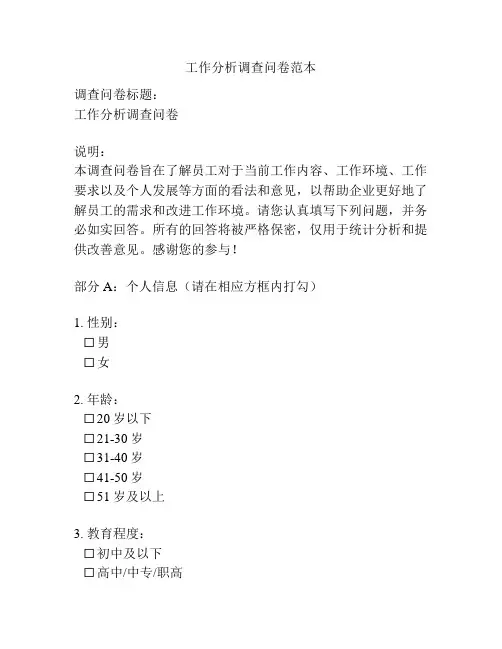 工作分析调查问卷范本

调查问卷标题：
工作分析调查问卷

说明：
本调查问卷旨在了解员工对于当前工作内容、工作环境、工作要求以及个人发展等方面的看法和意见，以帮助企业更好地了解员工的需求和改进工作环境。请您认真填写下列问题，并务必如实回答。所有的回答将被严格保密，仅用于统计分析和提供改善意见。感谢您的参与！

部分 A：个人信息（请在相应方框内打勾）

1. 性别：
☐ 男
☐ 女

2. 年龄：
☐ 20 岁以下
☐ 21-30 岁
☐ 31-40 岁
☐ 41-50 岁
☐ 51 岁及以上

3. 教育程度：
☐ 初中及以下
☐ 高中/中专/职高